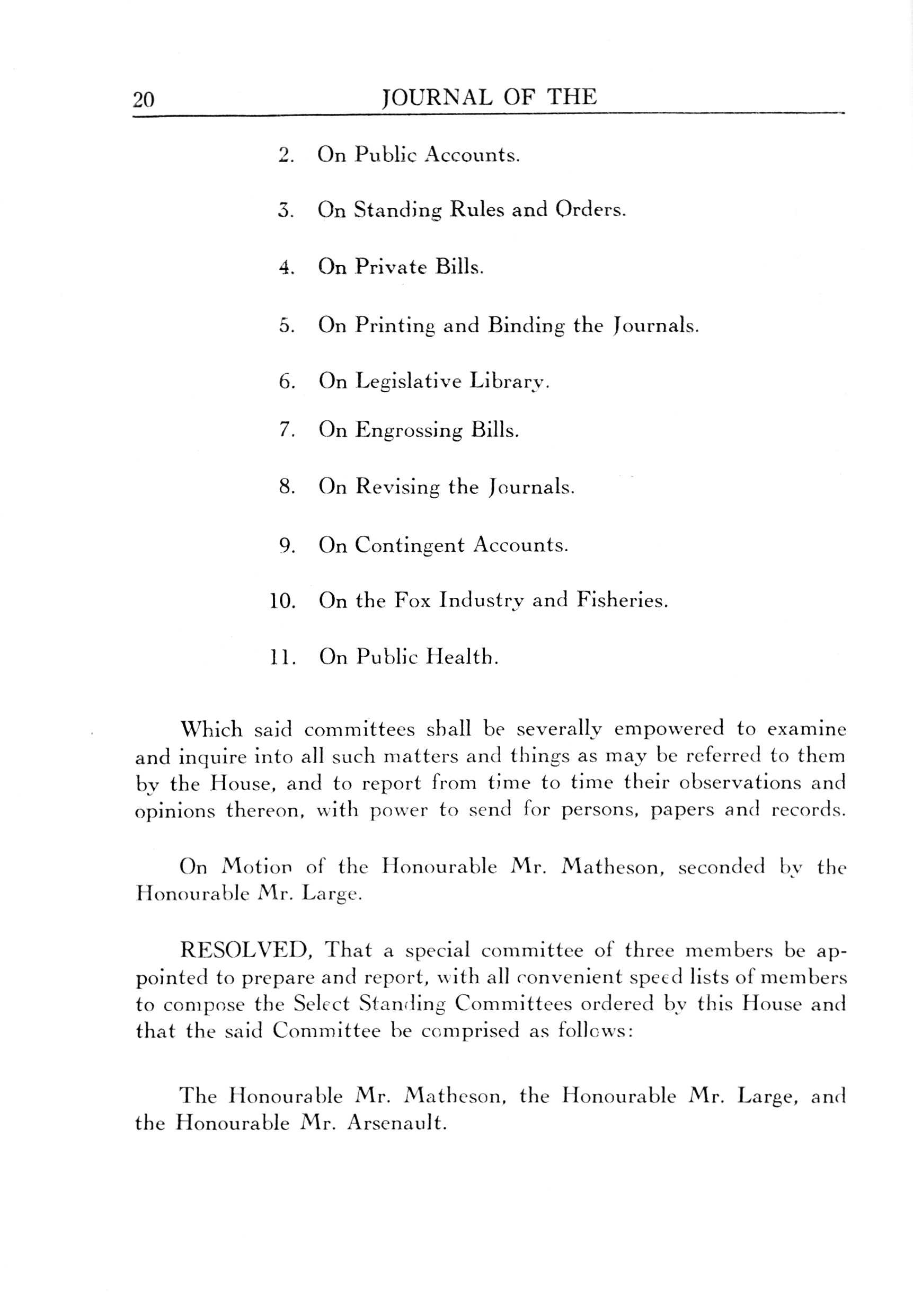 20 JOURNAL OF THE

2. On Public Accounts.

3. On Standing Rules and Orders.

4. On Private Bills.

5. On Printing and Binding the Journals.

6. On Legislative Library.

7. On Engrossing Bills.

8. On Revising the Journals.

9. On Contingent Accounts.

10. On the Fox Industry and Fisheries.

11. On Public Health.

Which said committees shall be severally empowered to examine and inquire into all such matters and things as may be referred to them by the House, and to report from time to time their observations and opinions thereon, with power to send for persons, papers and records.

On Motion of the Honourable Mr. Matheson, seconded by the Honourable Mr. Large.

RESOLVED, That a special committee of three members be appointed to prepare and report, with all convenient speed lists of members to compose the Select Standing Committees ordered by this House and that the said Committee be comprised as follows:

The Honourable Mr. Matheson, the Honourable Mr. Large, and the Honourable Mr. Arsenault.